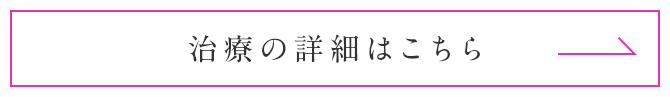 治療の詳細はこちら